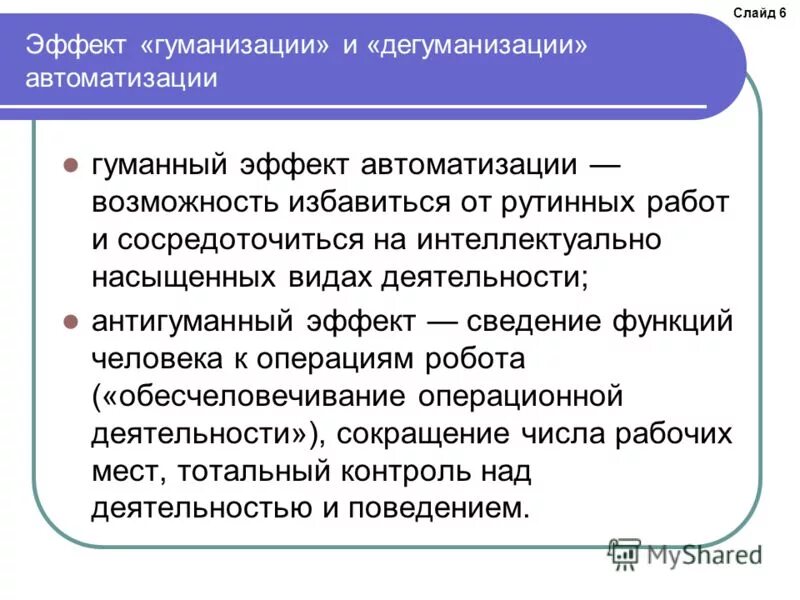 Слайд 6

Эффект «гуманизации» и «дегуманизации» автоматизации

• гуманный эффект автоматизации — возможность избавиться от рутинных работ и сосредоточиться на интеллектуально насыщенных видах деятельности;
• антигуманный эффект — сведение функций человека к операциям робота («обесчеловечивание операционной деятельности»), сокращение числа рабочих мест, тотальный контроль над деятельностью и поведением.

MyShared